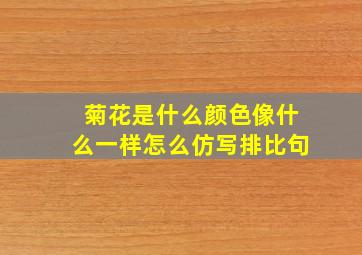 菊花是什么颜色像什么一样怎么仿写排比句